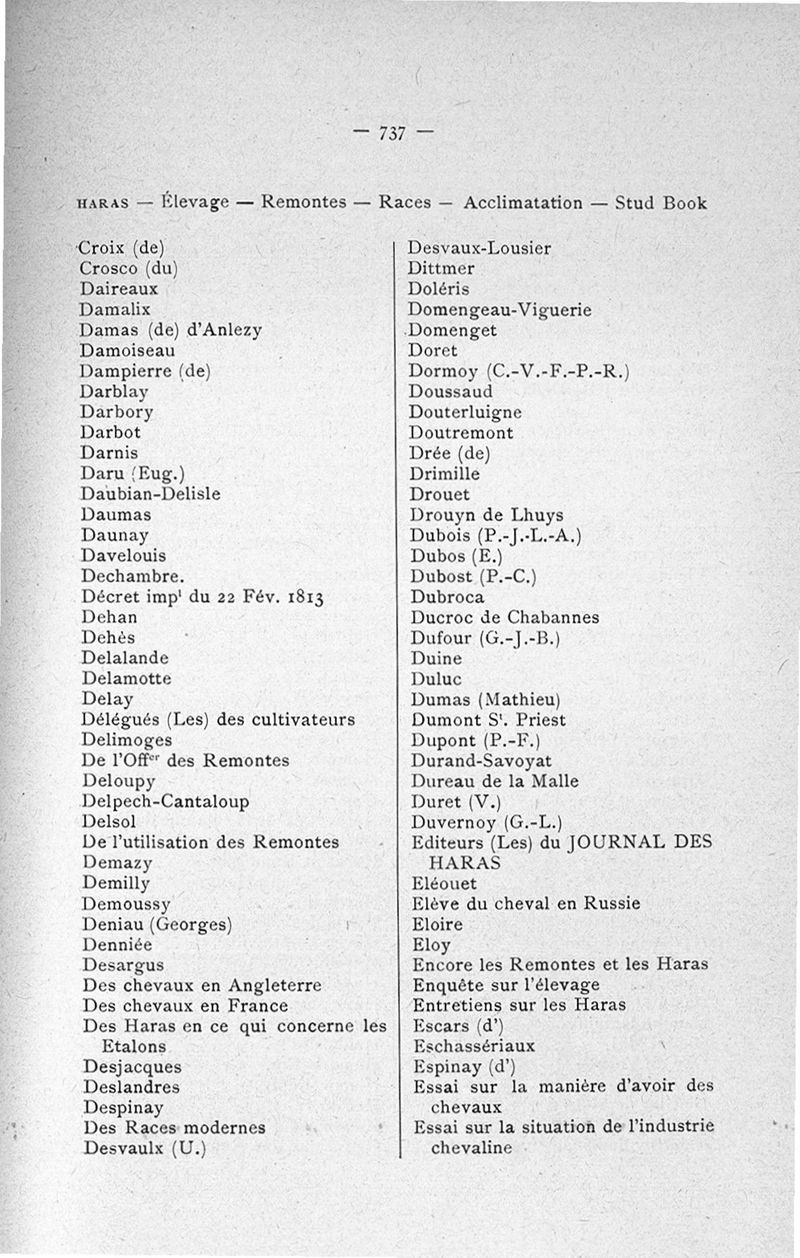 — 737 —

HARAS — Élevage — Remontes — Races — Acclimatation — Stud Book

Croix (de)
Crosco (du)
Daireaux
Damalix
Damas (de) d'Anlezy
Damoiseau
Dampierre (de)
Darblay
Darbory
Darbot
Darnis
Daru (Eug.)
Daubian-Delisle
Daumas
Daunay
Davelouis
Dechambre.
Décret imp$^{l}$ du 22 Fév. 1813
Dehan
Dehès
Delalande
Delamotte
Delay
Délégués (Les) des cultivateurs
Delimoges
De l'Off$^{er}$ des Remontes
Deloupy
Delpech-Cantaloup
Delsol
De l'utilisation des Remontes
Demazy
Demilly
Demoussy
Deniau (Georges)
Denniée
Desargus
Des chevaux en Angleterre
Des chevaux en France
Des Haras en ce qui concerne les Etalons
Desjacques
Deslandres
Despinay
Des Races modernes
Desvaulx (U.)

Desvaux-Lousier
Dittmer
Doléris
Domengeau-Viguerie
Domenget
Doret
Dormoy (C.-V.-F.-P.-R.)
Doussaud
Douterluigne
Doutremont
Drée (de)
Drimille
Drouet
Drouyn de Lhuys
Dubois (P.-J.-L.-A.)
Dubos (E.)
Dubost (P.-C.)
Dubroca
Ducroc de Chabannes
Dufour (G.-J.-B.)
Duine
Duluc
Dumas (Mathieu)
Dumont S$^{t}$. Priest
Dupont (P.-F.)
Durand-Savoyat
Dureau de la Malle
Duret (V.)
Duvernoy (G.-L.)
Editeurs (Les) du JOURNAL DES HARAS
Eléouet
Elève du cheval en Russie
Eloire
Eloy
Encore les Remontes et les Haras
Enquête sur l'élevage
Entretiens sur les Haras
Escars (d')
Eschassériaux
Espinay (d')
Essai sur la manière d'avoir des chevaux
Essai sur la situation de l'industrie chevaline